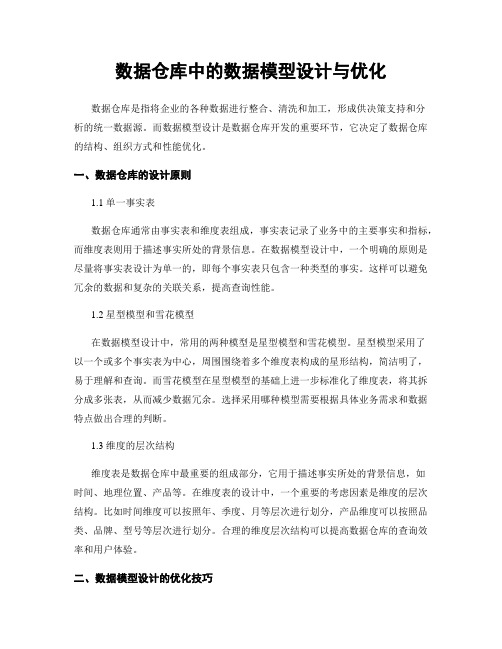 数据仓库中的数据模型设计与优化

数据仓库是指将企业的各种数据进行整合、清洗和加工，形成供决策支持和分析的统一数据源。而数据模型设计是数据仓库开发的重要环节，它决定了数据仓库的结构、组织方式和性能优化。

一、数据仓库的设计原则

1.1 单一事实表

数据仓库通常由事实表和维度表组成，事实表记录了业务中的主要事实和指标，而维度表则用于描述事实所处的背景信息。在数据模型设计中，一个明确的原则是尽量将事实表设计为单一的，即每个事实表只包含一种类型的事实。这样可以避免冗余的数据和复杂的关联关系，提高查询性能。

1.2 星型模型和雪花模型

在数据模型设计中，常用的两种模型是星型模型和雪花模型。星型模型采用了以一个或多个事实表为中心，周围围绕着多个维度表构成的星形结构，简洁明了，易于理解和查询。而雪花模型在星型模型的基础上进一步标准化了维度表，将其拆分成多张表，从而减少数据冗余。选择采用哪种模型需要根据具体业务需求和数据特点做出合理的判断。

1.3 维度的层次结构

维度表是数据仓库中最重要的组成部分，它用于描述事实所处的背景信息，如时间、地理位置、产品等。在维度表的设计中，一个重要的考虑因素是维度的层次结构。比如时间维度可以按照年、季度、月等层次进行划分，产品维度可以按照品类、品牌、型号等层次进行划分。合理的维度层次结构可以提高数据仓库的查询效率和用户体验。

二、数据模型设计的优化技巧